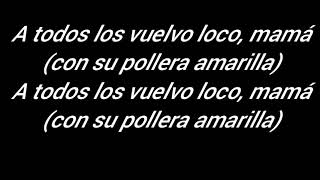 A todos los vuelvo loco, mamá
(con su pollera amarilla)
A todos los vuelvo loco, mamá
(con su pollera amarilla)